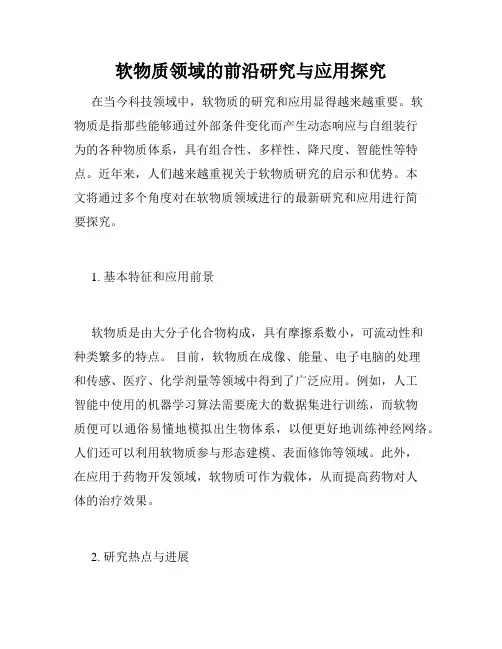 软物质领域的前沿研究与应用探究

在当今科技领域中，软物质的研究和应用显得越来越重要。软物质是指那些能够通过外部条件变化而产生动态响应与自组装行为的各种物质体系，具有组合性、多样性、降尺度、智能性等特点。近年来，人们越来越重视关于软物质研究的启示和优势。本文将通过多个角度对在软物质领域进行的最新研究和应用进行简要探究。

1. 基本特征和应用前景

软物质是由大分子化合物构成，具有摩擦系数小，可流动性和种类繁多的特点。 目前，软物质在成像、能量、电子电脑的处理和传感、医疗、化学剂量等领域中得到了广泛应用。例如，人工智能中使用的机器学习算法需要庞大的数据集进行训练，而软物质便可以通俗易懂地模拟出生物体系，以便更好地训练神经网络。人们还可以利用软物质参与形态建模、表面修饰等领域。此外，在应用于药物开发领域，软物质可作为载体，从而提高药物对人体的治疗效果。

2. 研究热点与进展